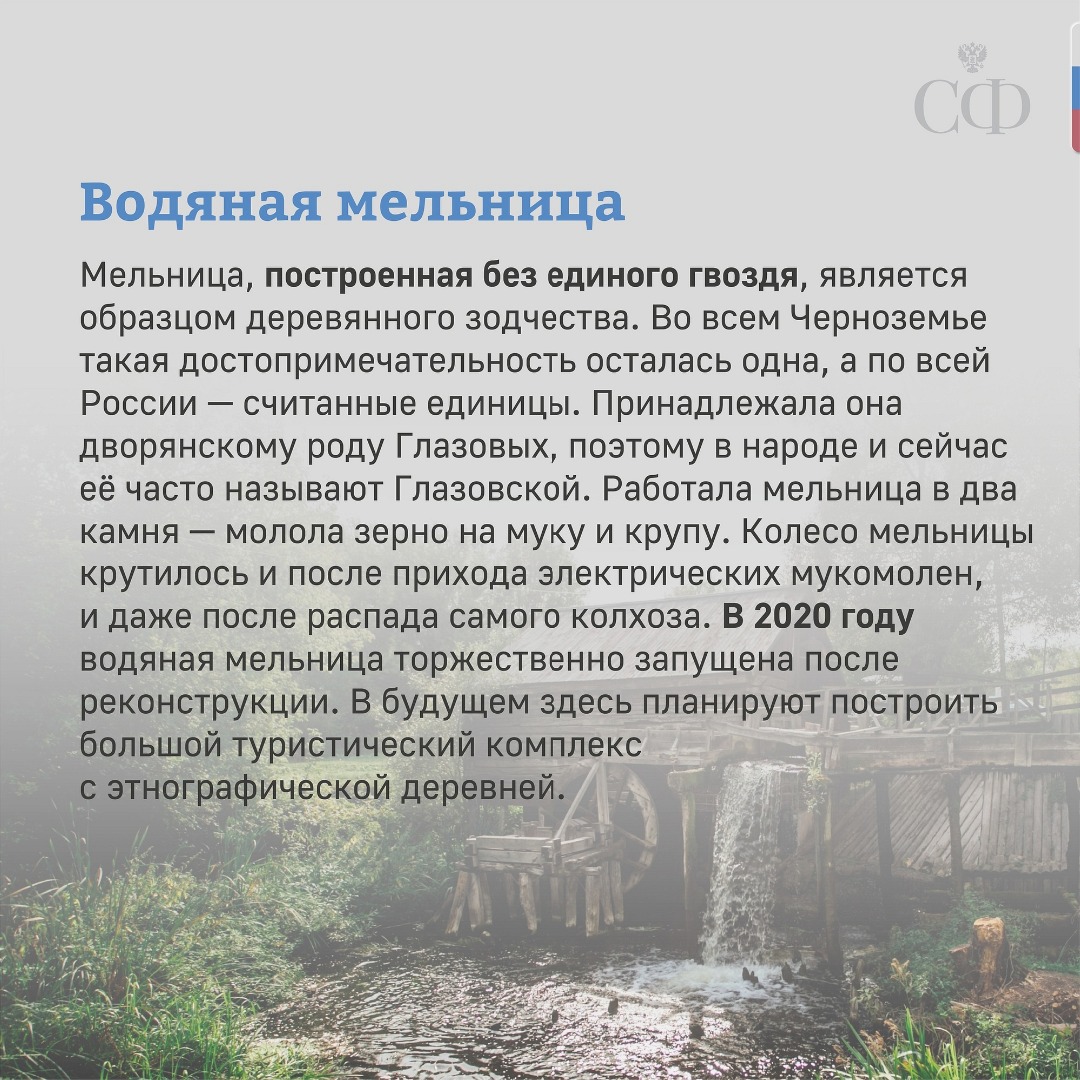 СФ

Водяная мельница

Мельница, построенная без единого гвоздя, является образцом деревянного зодчества. Во всем Черноземье такая достопримечательность осталась одна, а по всей России — считанные единицы. Принадлежала она дворянскому роду Глазовых, поэтому в народе и сейчас её часто называют Глазовской. Работала мельница в два камня — молола зерно на муку и крупу. Колесо мельницы крутилось и после прихода электрических мукомолен, и даже после распада самого колхоза. В 2020 году водяная мельница торжественно запущена после реконструкции. В будущем здесь планируют построить большой туристический комплекс с этнографической деревней.